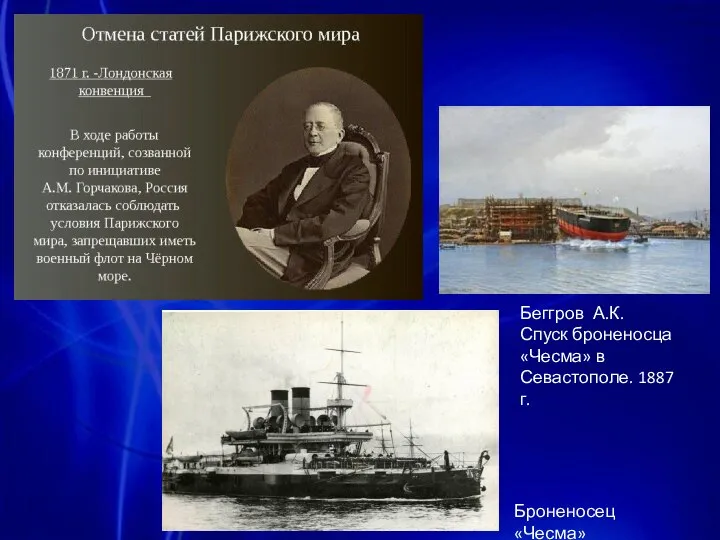 Отмена статей Парижского мира

1871 г. -Лондонская конвенция

В ходе работы конференций, созванной по инициативе А.М. Горчакова, Россия отказалась соблюдать условия Парижского мира, запрещавших иметь военный флот на Чёрном море.

Беггров А.К. Спуск броненосца «Чесма» в Севастополе. 1887 г.

Броненосец «Чесма»